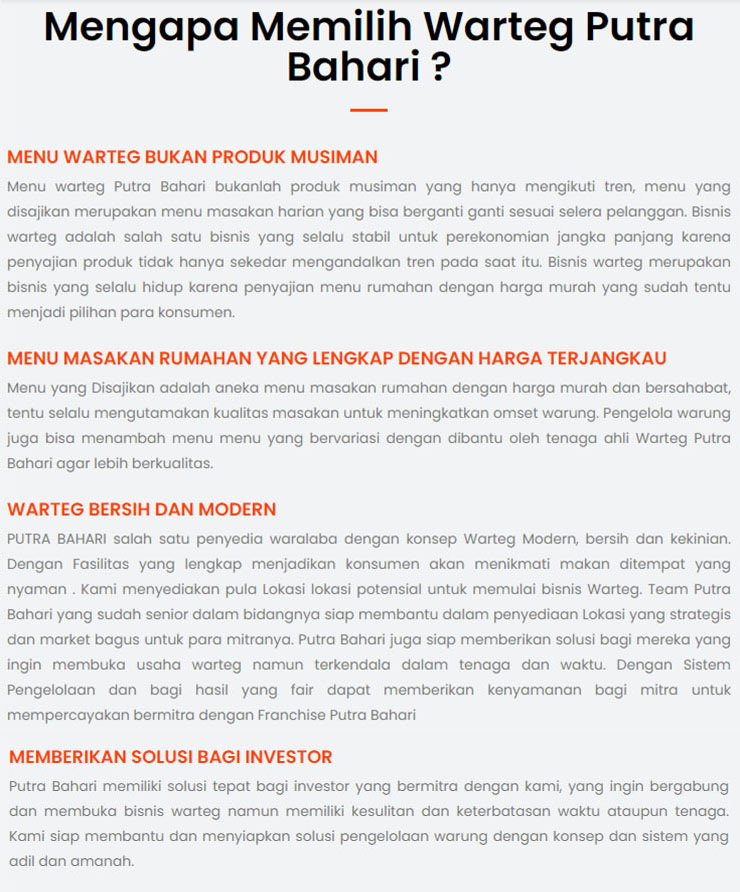 Mengapa Memilih Warteg Putra Bahari ?

MENU WARTEG BUKAN PRODUK MUSIMAN

Menu warteg Putra Bahari bukanlah produk musiman yang hanya mengikuti tren, menu yang disajikan merupakan menu masakan harian yang bisa berganti ganti sesuai selera pelanggan. Bisnis warteg adalah salah satu bisnis yang selalu stabil untuk perekonomian jangka panjang karena penyajian produk tidak hanya sekedar mengandalkan tren pada saat itu. Bisnis warteg merupakan bisnis yang selalu hidup karena penyajian menu rumahan dengan harga murah yang sudah tentu menjadi pilihan para konsumen.

MENU MASAKAN RUMAHAN YANG LENGKAP DENGAN HARGA TERJANGKAU

Menu yang Disajikan adalah aneka menu masakan rumahan dengan harga murah dan bersahabat, tentu selalu mengutamakan kualitas masakan untuk meningkatkan omset warung. Pengelola warung juga bisa menambah menu menu yang bervariasi dengan dibantu oleh tenaga ahli Warteg Putra Bahari agar lebih berkualitas.

WARTEG BERSIH DAN MODERN

PUTRA BAHARI salah satu penyedia waralaba dengan konsep Warteg Modern, bersih dan kekinian. Dengan Fasilitas yang lengkap menjadikan konsumen akan menikmati makan ditempat yang nyaman . Kami menyediakan pula Lokasi lokasi potensial untuk memulai bisnis Warteg. Team Putra Bahari yang sudah senior dalam bidangnya siap membantu dalam penyediaan Lokasi yang strategis dan market bagus untuk para mitranya. Putra Bahari juga siap memberikan solusi bagi mereka yang ingin membuka usaha warteg namun terkendala dalam tenaga dan waktu. Dengan Sistem Pengelolaan dan bagi hasil yang fair dapat memberikan kenyamanan bagi mitra untuk mempercayakan bermitra dengan Franchise Putra Bahari

MEMBERIKAN SOLUSI BAGI INVESTOR

Putra Bahari memiliki solusi tepat bagi investor yang bermitra dengan kami, yang ingin bergabung dan membuka bisnis warteg namun memiliki kesulitan dan keterbatasan waktu ataupun tenaga. Kami siap membantu dan menyiapkan solusi pengelolaan warung dengan konsep dan sistem yang adil dan amanah.